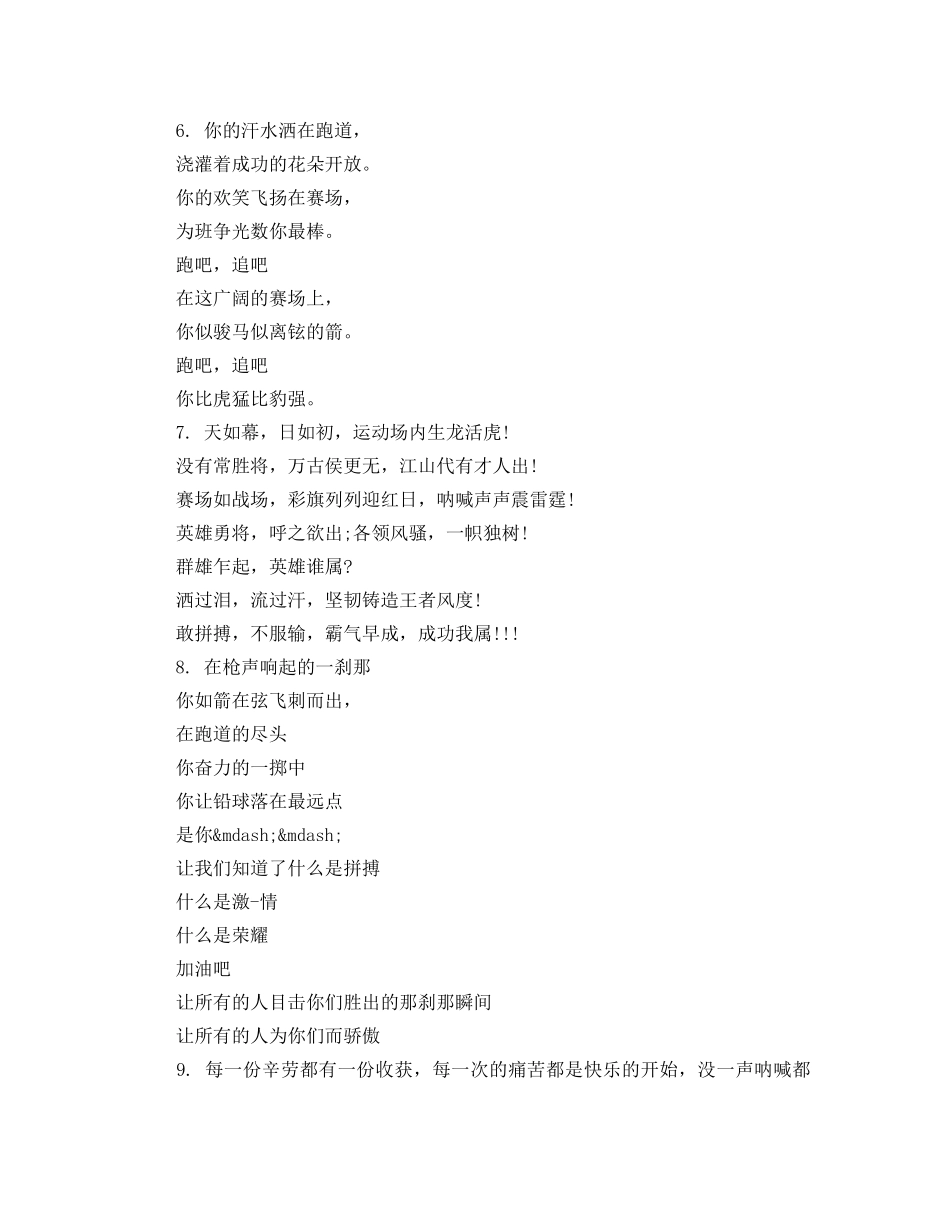 6. 你的汗水洒在跑道，
浇灌着成功的花朵开放。
你的欢笑飞扬在赛场，
为班争光数你最棒。
跑吧，追吧
在这广阔的赛场上，
你似骏马似离铉的箭。
跑吧，追吧
你比虎猛比豹强。
7. 天如幕，日如初，运动场内生龙活虎!
没有常胜将，万古侯更无，江山代有才人出!
赛场如战场，彩旗列列迎红日，呐喊声声震雷霆!
英雄勇将，呼之欲出;各领风骚，一帜独树!
群雄乍起，英雄谁属?
洒过泪，流过汗，坚韧铸造王者风度!
敢拼搏，不服输，霸气早成，成功我属!!!
8. 在枪声响起的一刹那
你如箭在弦飞刺而出，
在跑道的尽头
你奋力的一掷中
你让铅球落在最远点
是你&mdash;&mdash;
让我们知道了什么是拼搏
什么是激-情
什么是荣耀
加油吧
让所有的人目击你们胜出的那刹那瞬间
让所有的人为你们而骄傲
9. 每一份辛劳都有一份收获，每一次的痛苦都是快乐的开始，没一声呐喊都